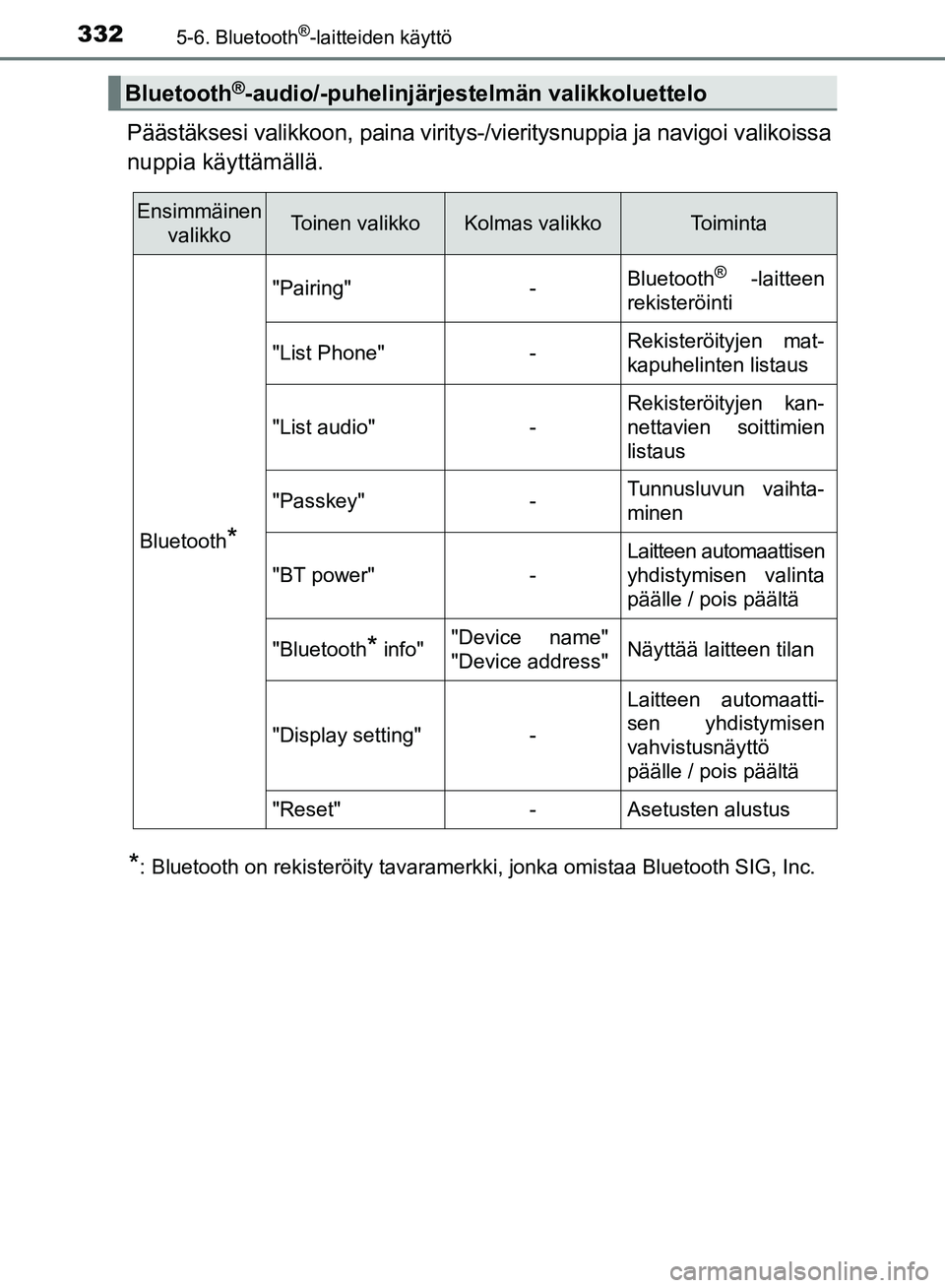 332 5-6. Bluetooth®-laitteiden käyttö

Bluetooth®-audio/-puhelinjärjestelmän valikkoluettelo

Päästäksesi valikkoon, paina viritys-/vieritysnuppia ja navigoi valikoissa nuppia käyttämällä.

| Ensimmäinen valikko | Toinen valikko | Kolmas valikko | Toiminta |
|---|---|---|---|
| Bluetooth* | "Pairing" | - | Bluetooth® -laitteen rekisteröinti |
| | "List Phone" | - | Rekisteröityjen matkapuhelinten listaus |
| | "List audio" | - | Rekisteröityjen kannettavien soittimien listaus |
| | "Passkey" | - | Tunnusluvun vaihtaminen |
| | "BT power" | - | Laitteen automaattisen yhdistymisen valinta päälle / pois päältä |
| | "Bluetooth* info" | "Device name" "Device address" | Näyttää laitteen tilan |
| | "Display setting" | - | Laitteen automaattisen yhdistymisen vahvistusnäyttö päälle / pois päältä |
| | "Reset" | - | Asetusten alustus |

*: Bluetooth on rekisteröity tavaramerkki, jonka omistaa Bluetooth SIG, Inc.

carmanualsonline.info